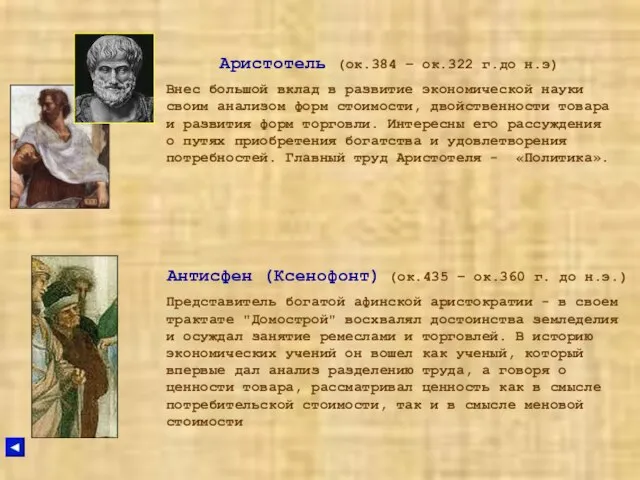 Аристотель (ок.384 – ок.322 г.до н.э)

Внес большой вклад в развитие экономической науки своим анализом форм стоимости, двойственности товара и развития форм торговли. Интересны его рассуждения о путях приобретения богатства и удовлетворения потребностей. Главный труд Аристотеля - «Политика».

Антисфен (Ксенофонт) (ок.435 – ок.360 г. до н.э.)

Представитель богатой афинской аристократии - в своем трактате "Домострой" восхвалял достоинства земледелия и осуждал занятие ремеслами и торговлей. В историю экономических учений он вошел как ученый, который впервые дал анализ разделению труда, а говоря о ценности товара, рассматривал ценность как в смысле потребительской стоимости, так и в смысле меновой стоимости